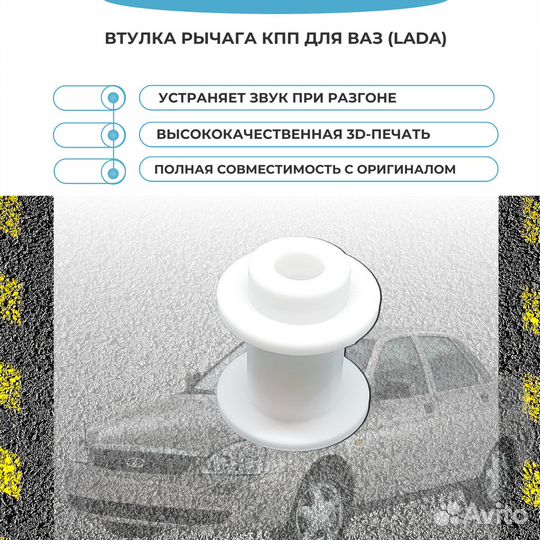 ВТУЛКА РЫЧАГА КПП ДЛЯ ВАЗ (LADA)

УСТРАНЯЕТ ЗВУК ПРИ РАЗГОНЕ

ВЫСОКОКАЧЕСТВЕННАЯ 3D-ПЕЧАТЬ

ПОЛНАЯ СОВМЕСТИМОСТЬ С ОРИГИНАЛОМ

Avito